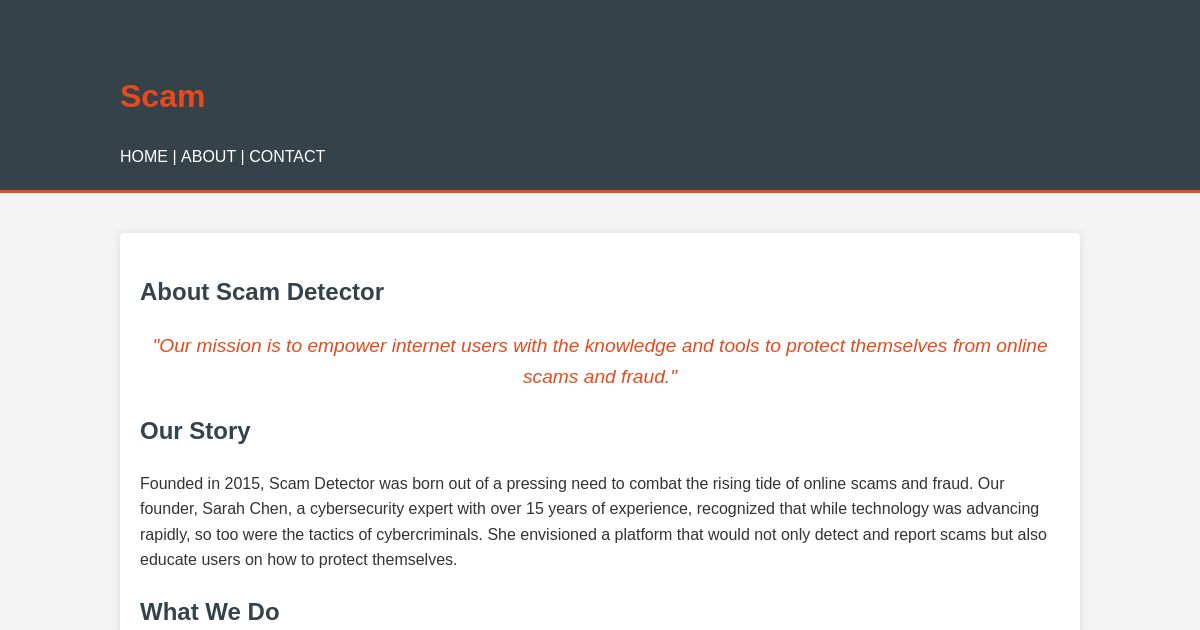 Scam

HOME | ABOUT | CONTACT

About Scam Detector

"Our mission is to empower internet users with the knowledge and tools to protect themselves from online scams and fraud."

Our Story

Founded in 2015, Scam Detector was born out of a pressing need to combat the rising tide of online scams and fraud. Our founder, Sarah Chen, a cybersecurity expert with over 15 years of experience, recognized that while technology was advancing rapidly, so too were the tactics of cybercriminals. She envisioned a platform that would not only detect and report scams but also educate users on how to protect themselves.

What We Do